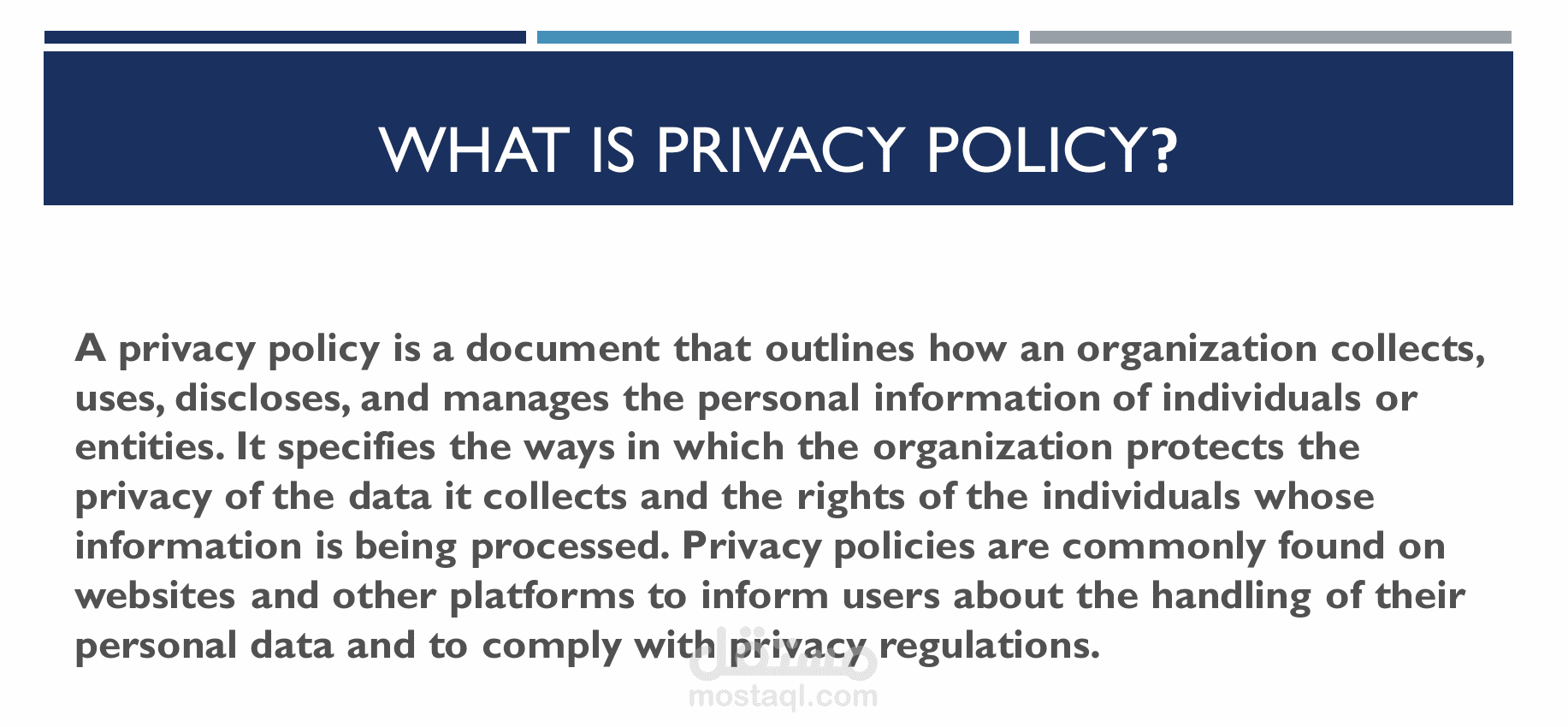 WHAT IS PRIVACY POLICY?

A privacy policy is a document that outlines how an organization collects, uses, discloses, and manages the personal information of individuals or entities. It specifies the ways in which the organization protects the privacy of the data it collects and the rights of the individuals whose information is being processed. Privacy policies are commonly found on websites and other platforms to inform users about the handling of their personal data and to comply with privacy regulations.

مستقل
mostaql.com